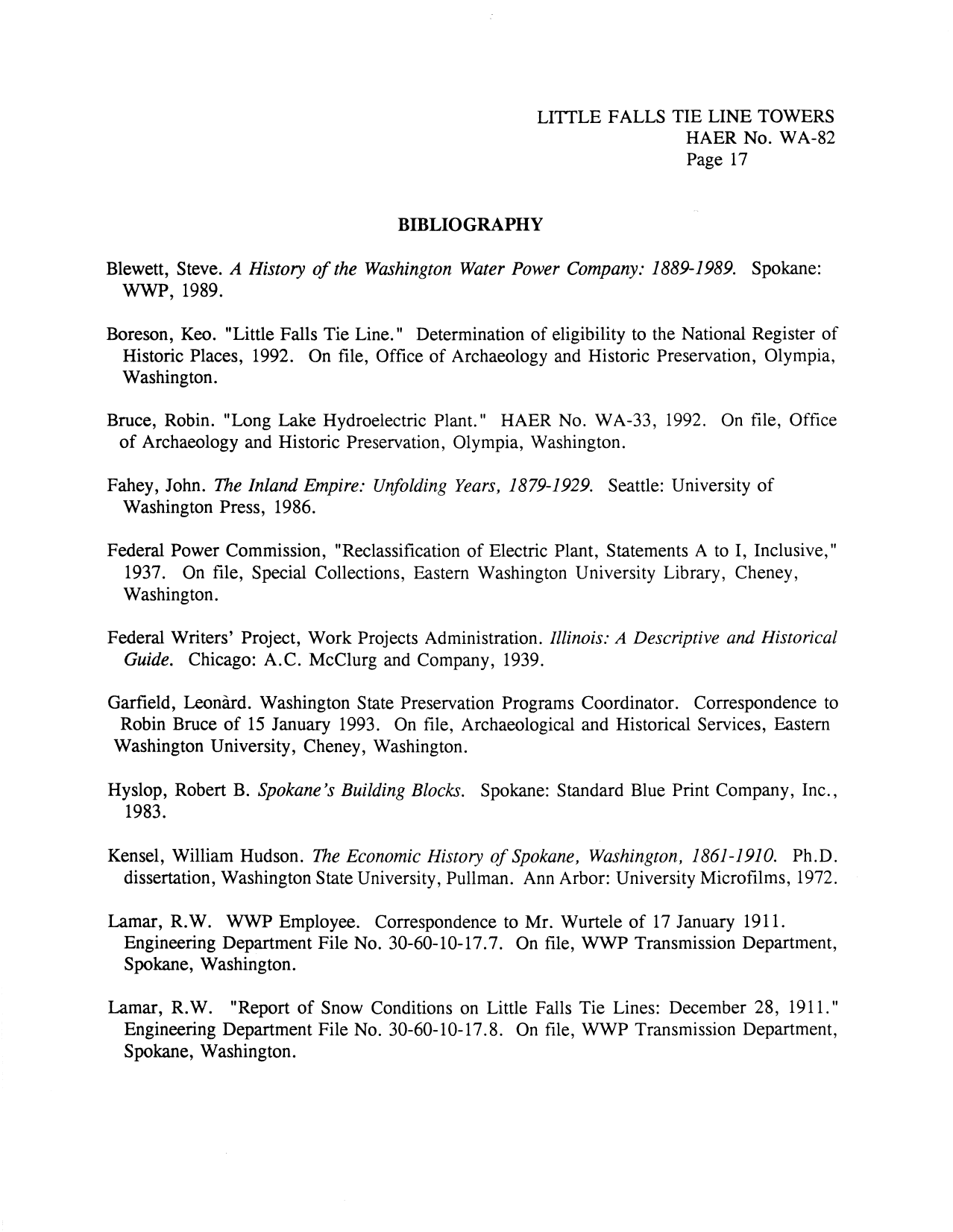 LITTLE FALLS TIE LINE TOWERS
HAER No. WA-82
Page 17

BIBLIOGRAPHY

Blewett, Steve. A History of the Washington Water Power Company: 1889-1989. Spokane: WWP, 1989.

Boreson, Keo. "Little Falls Tie Line." Determination of eligibility to the National Register of Historic Places, 1992. On file, Office of Archaeology and Historic Preservation, Olympia, Washington.

Bruce, Robin. "Long Lake Hydroelectric Plant." HAER No. WA-33, 1992. On file, Office of Archaeology and Historic Preservation, Olympia, Washington.

Fahey, John. The Inland Empire: Unfolding Years, 1879-1929. Seattle: University of Washington Press, 1986.

Federal Power Commission, "Reclassification of Electric Plant, Statements A to I, Inclusive," 1937. On file, Special Collections, Eastern Washington University Library, Cheney, Washington.

Federal Writers' Project, Work Projects Administration. Illinois: A Descriptive and Historical Guide. Chicago: A.C. McClurg and Company, 1939.

Garfield, Leonàrd. Washington State Preservation Programs Coordinator. Correspondence to Robin Bruce of 15 January 1993. On file, Archaeological and Historical Services, Eastern Washington University, Cheney, Washington.

Hyslop, Robert B. Spokane's Building Blocks. Spokane: Standard Blue Print Company, Inc., 1983.

Kensel, William Hudson. The Economic History of Spokane, Washington, 1861-1910. Ph.D. dissertation, Washington State University, Pullman. Ann Arbor: University Microfilms, 1972.

Lamar, R.W. WWP Employee. Correspondence to Mr. Wurtele of 17 January 1911. Engineering Department File No. 30-60-10-17.7. On file, WWP Transmission Department, Spokane, Washington.

Lamar, R.W. "Report of Snow Conditions on Little Falls Tie Lines: December 28, 1911." Engineering Department File No. 30-60-10-17.8. On file, WWP Transmission Department, Spokane, Washington.